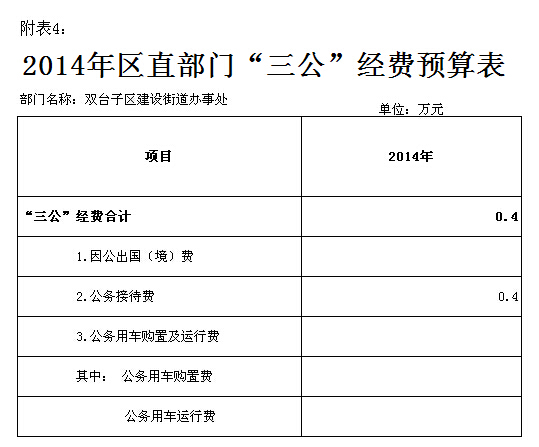 附表4：

2014年区直部门“三公”经费预算表

部门名称：双台子区建设街道办事处

单位：万元

| 项目 | 2014年 |
|---|---|
| “三公”经费合计 | 0.4 |
| 1.因公出国（境）费 | |
| 2.公务接待费 | 0.4 |
| 3.公务用车购置及运行费 | |
| 其中： 公务用车购置费 | |
| 公务用车运行费 | |